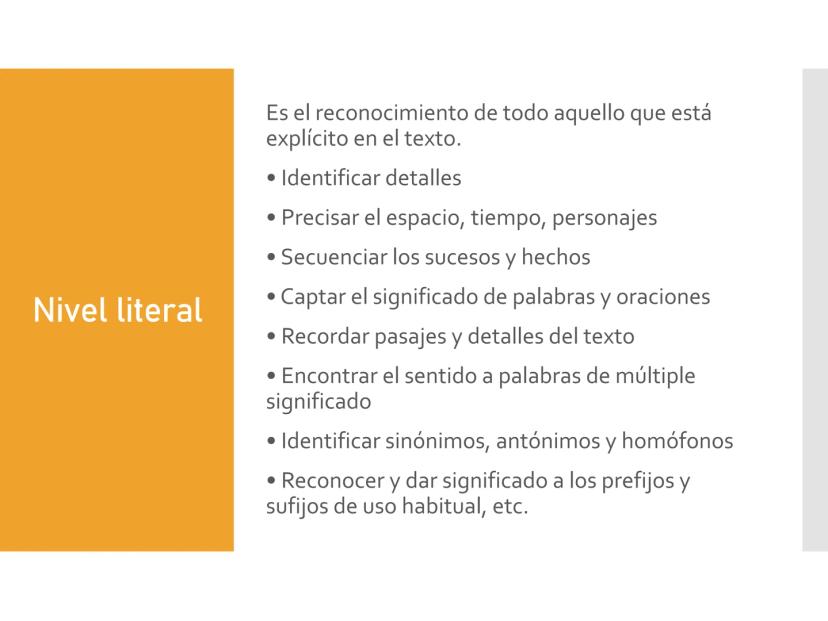 Nivel literal

Es el reconocimiento de todo aquello que está explícito en el texto.

• Identificar detalles

• Precisar el espacio, tiempo, personajes

• Secuenciar los sucesos y hechos

• Captar el significado de palabras y oraciones

• Recordar pasajes y detalles del texto

• Encontrar el sentido a palabras de múltiple significado

• Identificar sinónimos, antónimos y homófonos

• Reconocer y dar significado a los prefijos y sufijos de uso habitual, etc.